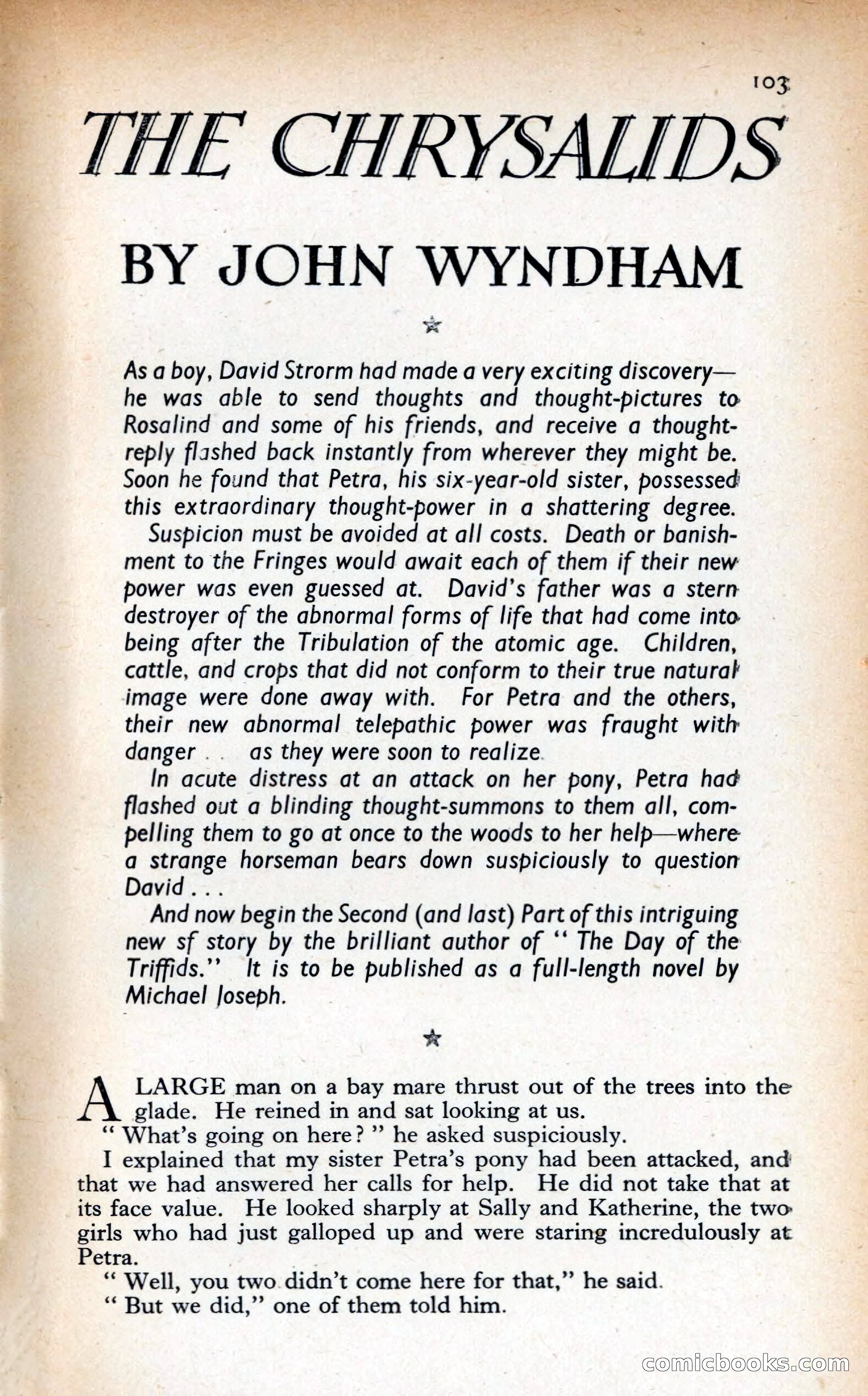 103

THE CHRYSALIDS

BY JOHN WYNDHAM

As a boy, David Strorm had made a very exciting discovery—he was able to send thoughts and thought-pictures to Rosalind and some of his friends, and receive a thought-reply flashed back instantly from wherever they might be. Soon he found that Petra, his six-year-old sister, possessed this extraordinary thought-power in a shattering degree.

Suspicion must be avoided at all costs. Death or banishment to the Fringes would await each of them if their new power was even guessed at. David's father was a stern destroyer of the abnormal forms of life that had come into being after the Tribulation of the atomic age. Children, cattle, and crops that did not conform to their true natural image were done away with. For Petra and the others, their new abnormal telepathic power was fraught with danger . . as they were soon to realize.

In acute distress at an attack on her pony, Petra had flashed out a blinding thought-summons to them all, compelling them to go at once to the woods to her help—where a strange horseman bears down suspiciously to question David . . .

And now begin the Second (and last) Part of this intriguing new sf story by the brilliant author of "The Day of the Triffids." It is to be published as a full-length novel by Michael Joseph.

A LARGE man on a bay mare thrust out of the trees into the glade. He reined in and sat looking at us.

"What's going on here?" he asked suspiciously.

I explained that my sister Petra's pony had been attacked, and that we had answered her calls for help. He did not take that at its face value. He looked sharply at Sally and Katherine, the two girls who had just galloped up and were staring incredulously at Petra.

"Well, you two didn't come here for that," he said.

"But we did," one of them told him.

comicbooks.com